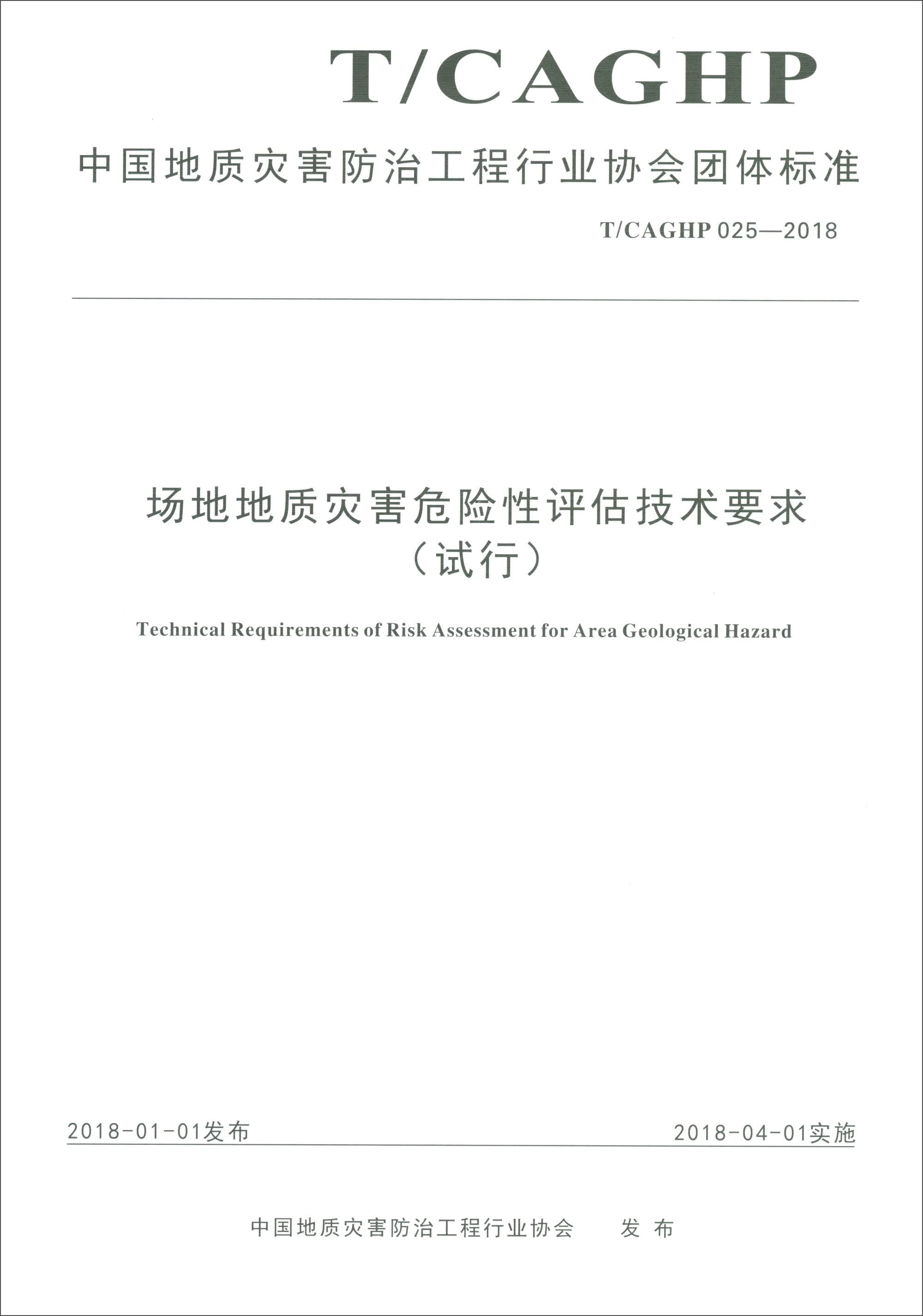 T/CAGHP

中国地质灾害防治工程行业协会团体标准

T/CAGHP 025—2018

场地地质灾害危险性评估技术要求
（试行）

Technical Requirements of Risk Assessment for Area Geological Hazard

2018-01-01发布

2018-04-01实施

中国地质灾害防治工程行业协会　　发布